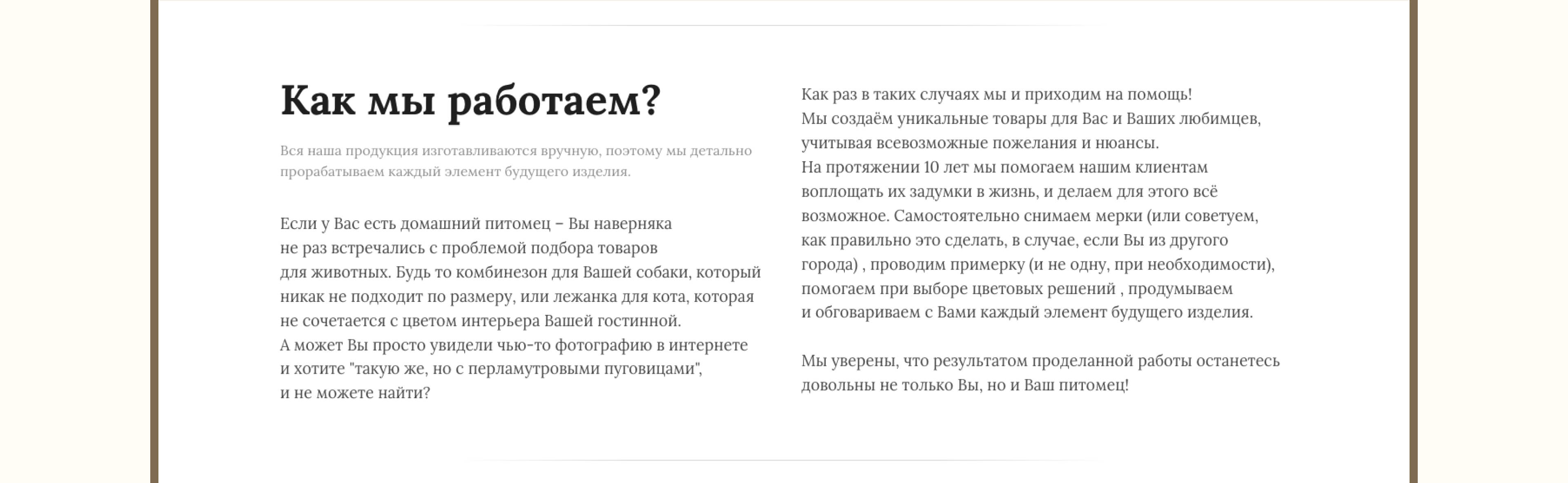 Как мы работаем?

Вся наша продукция изготавливаются вручную, поэтому мы детально прорабатываем каждый элемент будущего изделия.

Если у Вас есть домашний питомец – Вы наверняка не раз встречались с проблемой подбора товаров для животных. Будь то комбинезон для Вашей собаки, который никак не подходит по размеру, или лежанка для кота, которая не сочетается с цветом интерьера Вашей гостинной.
А может Вы просто увидели чью-то фотографию в интернете и хотите "такую же, но с перламутровыми пуговицами", и не можете найти?

Как раз в таких случаях мы и приходим на помощь!
Мы создаём уникальные товары для Вас и Ваших любимцев, учитывая всевозможные пожелания и нюансы.
На протяжении 10 лет мы помогаем нашим клиентам воплощать их задумки в жизнь, и делаем для этого всё возможное. Самостоятельно снимаем мерки (или советуем, как правильно это сделать, в случае, если Вы из другого города) , проводим примерку (и не одну, при необходимости), помогаем при выборе цветовых решений , продумываем и обговариваем с Вами каждый элемент будущего изделия.

Мы уверены, что результатом проделанной работы останетесь довольны не только Вы, но и Ваш питомец!